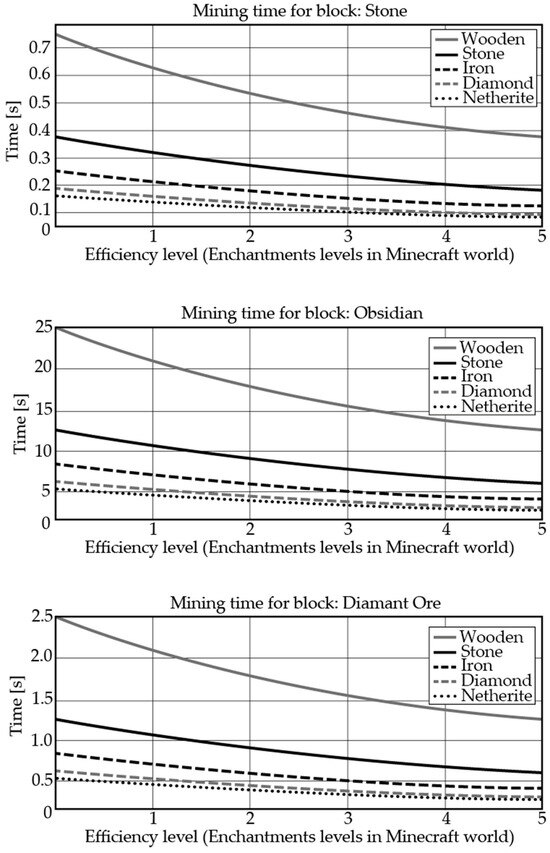 Mining time for block: Stone

Wooden
Stone
Iron
Diamond
Netherite

Time [s]

0.7
0.6
0.5
0.4
0.3
0.2
0.1
0

1
2
3
4
5

Efficiency level (Enchantments levels in Minecraft world)

Mining time for block: Obsidian

Wooden
Stone
Iron
Diamond
Netherite

Time [s]

25
20
15
10
5
0

1
2
3
4
5

Efficiency level (Enchantments levels in Minecraft world)

Mining time for block: Diamant Ore

Wooden
Stone
Iron
Diamond
Netherite

Time [s]

2.5
2.0
1.5
1.0
0.5
0

1
2
3
4
5

Efficiency level (Enchantments levels in Minecraft world)